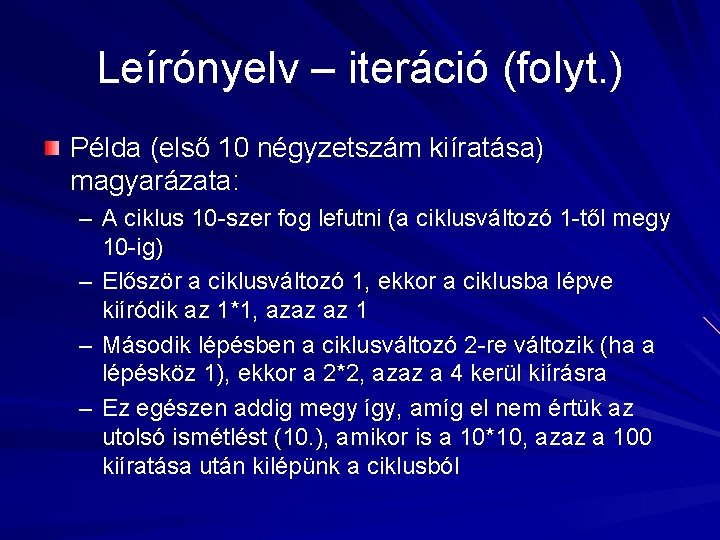 Leírónyelv – iteráció (folyt.)

Példa (első 10 négyzetszám kiíratása) magyarázata:

– A ciklus 10-szer fog lefutni (a ciklusváltozó 1-től megy 10-ig)

– Először a ciklusváltozó 1, ekkor a ciklusba lépve kiíródik az 1*1, azaz az 1

– Második lépésben a ciklusváltozó 2-re változik (ha a lépésköz 1), ekkor a 2*2, azaz a 4 kerül kiírásra

– Ez egészen addig megy így, amíg el nem értük az utolsó ismétlést (10.), amikor is a 10*10, azaz a 100 kiíratása után kilépünk a ciklusból